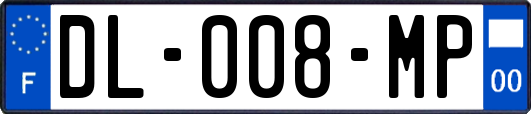 F

DL-008-MP

00